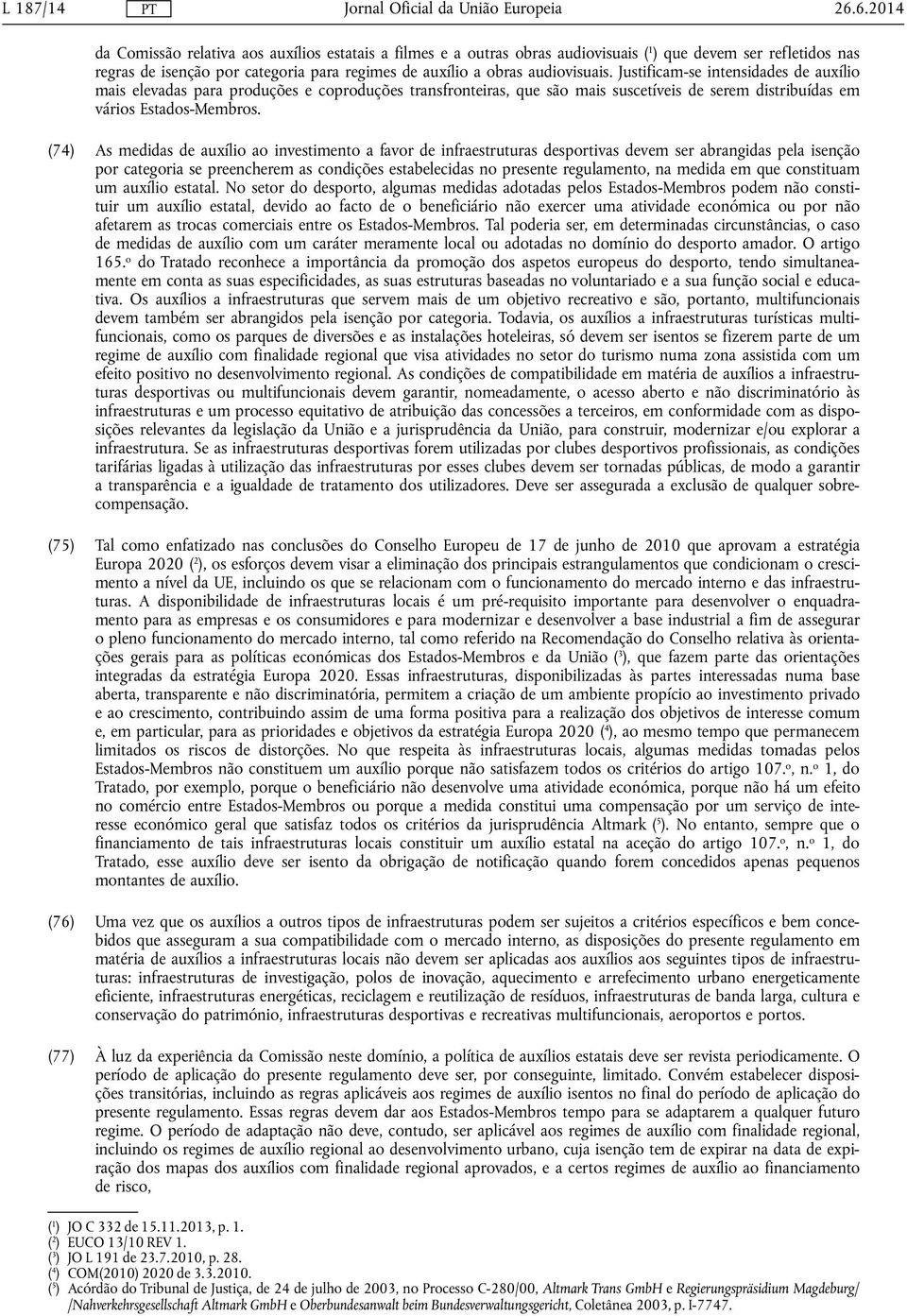 L 187/14 PT Jornal Oficial da União Europeia 26.6.2014

da Comissão relativa aos auxílios estatais a filmes e a outras obras audiovisuais ($^1$) que devem ser refletidos nas regras de isenção por categoria para regimes de auxílio a obras audiovisuais. Justificam-se intensidades de auxílio mais elevadas para produções e coproduções transfronteiras, que são mais suscetíveis de serem distribuídas em vários Estados-Membros.

(74) As medidas de auxílio ao investimento a favor de infraestruturas desportivas devem ser abrangidas pela isenção por categoria se preencherem as condições estabelecidas no presente regulamento, na medida em que constituam um auxílio estatal. No setor do desporto, algumas medidas adotadas pelos Estados-Membros podem não constituir um auxílio estatal, devido ao facto de o beneficiário não exercer uma atividade económica ou por não afetarem as trocas comerciais entre os Estados-Membros. Tal poderia ser, em determinadas circunstâncias, o caso de medidas de auxílio com um caráter meramente local ou adotadas no domínio do desporto amador. O artigo 165.º do Tratado reconhece a importância da promoção dos aspetos europeus do desporto, tendo simultaneamente em conta as suas especificidades, as suas estruturas baseadas no voluntariado e a sua função social e educativa. Os auxílios a infraestruturas que servem mais de um objetivo recreativo e são, portanto, multifuncionais devem também ser abrangidos pela isenção por categoria. Todavia, os auxílios a infraestruturas turísticas multifuncionais, como os parques de diversões e as instalações hoteleiras, só devem ser isentos se fizerem parte de um regime de auxílio com finalidade regional que visa atividades no setor do turismo numa zona assistida com um efeito positivo no desenvolvimento regional. As condições de compatibilidade em matéria de auxílios a infraestruturas desportivas ou multifuncionais devem garantir, nomeadamente, o acesso aberto e não discriminatório às infraestruturas e um processo equitativo de atribuição das concessões a terceiros, em conformidade com as disposições relevantes da legislação da União e a jurisprudência da União, para construir, modernizar e/ou explorar a infraestrutura. Se as infraestruturas desportivas forem utilizadas por clubes desportivos profissionais, as condições tarifárias ligadas à utilização das infraestruturas por esses clubes devem ser tornadas públicas, de modo a garantir a transparência e a igualdade de tratamento dos utilizadores. Deve ser assegurada a exclusão de qualquer sobrecompensação.

(75) Tal como enfatizado nas conclusões do Conselho Europeu de 17 de junho de 2010 que aprovam a estratégia Europa 2020 ($^2$), os esforços devem visar a eliminação dos principais estrangulamentos que condicionam o crescimento a nível da UE, incluindo os que se relacionam com o funcionamento do mercado interno e das infraestruturas. A disponibilidade de infraestruturas locais é um pré-requisito importante para desenvolver o enquadramento para as empresas e os consumidores e para modernizar e desenvolver a base industrial a fim de assegurar o pleno funcionamento do mercado interno, tal como referido na Recomendação do Conselho relativa às orientações gerais para as políticas económicas dos Estados-Membros e da União ($^3$), que fazem parte das orientações integradas da estratégia Europa 2020. Essas infraestruturas, disponibilizadas às partes interessadas numa base aberta, transparente e não discriminatória, permitem a criação de um ambiente propício ao investimento privado e ao crescimento, contribuindo assim de uma forma positiva para a realização dos objetivos de interesse comum e, em particular, para as prioridades e objetivos da estratégia Europa 2020 ($^4$), ao mesmo tempo que permanecem limitados os riscos de distorções. No que respeita às infraestruturas locais, algumas medidas tomadas pelos Estados-Membros não constituem um auxílio porque não satisfazem todos os critérios do artigo 107.º, n.º 1, do Tratado, por exemplo, porque o beneficiário não desenvolve uma atividade económica, porque não há um efeito no comércio entre Estados-Membros ou porque a medida constitui uma compensação por um serviço de interesse económico geral que satisfaz todos os critérios da jurisprudência Altmark ($^5$). No entanto, sempre que o financiamento de tais infraestruturas locais constituir um auxílio estatal na aceção do artigo 107.º, n.º 1, do Tratado, esse auxílio deve ser isento da obrigação de notificação quando forem concedidos apenas pequenos montantes de auxílio.

(76) Uma vez que os auxílios a outros tipos de infraestruturas podem ser sujeitos a critérios específicos e bem concebidos que asseguram a sua compatibilidade com o mercado interno, as disposições do presente regulamento em matéria de auxílios a infraestruturas locais não devem ser aplicadas aos auxílios aos seguintes tipos de infraestruturas: infraestruturas de investigação, polos de inovação, aquecimento e arrefecimento urbano energeticamente eficiente, infraestruturas energéticas, reciclagem e reutilização de resíduos, infraestruturas de banda larga, cultura e conservação do património, infraestruturas desportivas e recreativas multifuncionais, aeroportos e portos.

(77) À luz da experiência da Comissão neste domínio, a política de auxílios estatais deve ser revista periodicamente. O período de aplicação do presente regulamento deve ser, por conseguinte, limitado. Convém estabelecer disposições transitórias, incluindo as regras aplicáveis aos regimes de auxílio isentos no final do período de aplicação do presente regulamento. Essas regras devem dar aos Estados-Membros tempo para se adaptarem a qualquer futuro regime. O período de adaptação não deve, contudo, ser aplicável aos regimes de auxílio com finalidade regional, incluindo os regimes de auxílio regional ao desenvolvimento urbano, cuja isenção tem de expirar na data de expiração dos mapas dos auxílios com finalidade regional aprovados, e a certos regimes de auxílio ao financiamento de risco,

($^1$) JO C 332 de 15.11.2013, p. 1.
($^2$) EUCO 13/10 REV 1.
($^3$) JO L 191 de 23.7.2010, p. 28.
($^4$) COM(2010) 2020 de 3.3.2010.
($^5$) Acórdão do Tribunal de Justiça, de 24 de julho de 2003, no Processo C-280/00, Altmark Trans GmbH e Regierungspräsidium Magdeburg/ /Nahverkehrsgesellschaft Altmark GmbH e Oberbundesanwalt beim Bundesverwaltungsgericht, Coletânea 2003, p. I-7747.